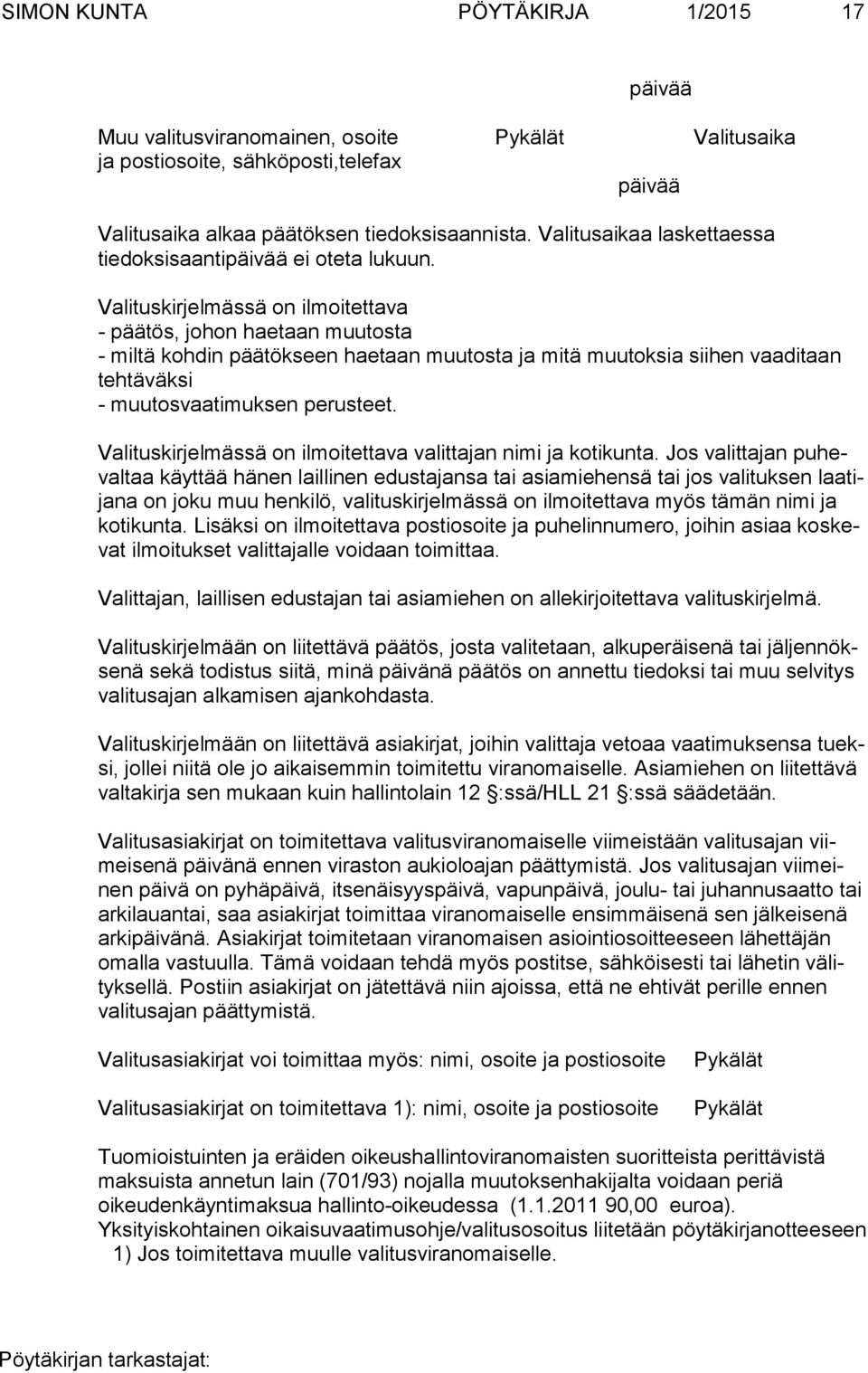 SIMON KUNTA PÖYTÄKIRJA 1/2015 17

päivää

Muu valitusviranomainen, osoite ja postiosoite, sähköposti,telefax

Pykälät

Valitusaika

päivää

Valitusaika alkaa päätöksen tiedoksisaannista. Valitusaikaa laskettaessa tiedoksisaantipäivää ei oteta lukuun.

Valituskirjelmässä on ilmoitettava
- päätös, johon haetaan muutosta
- miltä kohdin päätökseen haetaan muutosta ja mitä muutoksia siihen vaaditaan tehtäväksi
- muutosvaatimuksen perusteet.

Valituskirjelmässä on ilmoitettava valittajan nimi ja kotikunta. Jos valittajan puhevaltaa käyttää hänen laillinen edustajansa tai asiamiehensä tai jos valituksen laatijana on joku muu henkilö, valituskirjelmässä on ilmoitettava myös tämän nimi ja kotikunta. Lisäksi on ilmoitettava postiosoite ja puhelinnumero, joihin asiaa koskevat ilmoitukset valittajalle voidaan toimittaa.

Valittajan, laillisen edustajan tai asiamiehen on allekirjoitettava valituskirjelmä.

Valituskirjelmään on liitettävä päätös, josta valitetaan, alkuperäisenä tai jäljennöksenä sekä todistus siitä, minä päivänä päätös on annettu tiedoksi tai muu selvitys valitusajan alkamisen ajankohdasta.

Valituskirjelmään on liitettävä asiakirjat, joihin valittaja vetoaa vaatimuksensa tueksi, jollei niitä ole jo aikaisemmin toimitettu viranomaiselle. Asiamiehen on liitettävä valtakirja sen mukaan kuin hallintolain 12 §:ssä/HLL 21 §:ssä säädetään.

Valitusasiakirjat on toimitettava valitusviranomaiselle viimeistään valitusajan viimeisenä päivänä ennen viraston aukioloajan päättymistä. Jos valitusajan viimeinen päivä on pyhäpäivä, itsenäisyyspäivä, vapunpäivä, joulu- tai juhannusaatto tai arkilauantai, saa asiakirjat toimittaa viranomaiselle ensimmäisenä sen jälkeisenä arkipäivänä. Asiakirjat toimitetaan viranomaisen asiointiosoitteeseen lähettäjän omalla vastuulla. Tämä voidaan tehdä myös postitse, sähköisesti tai lähetin välityksellä. Postiin asiakirjat on jätettävä niin ajoissa, että ne ehtivät perille ennen valitusajan päättymistä.

Valitusasiakirjat voi toimittaa myös: nimi, osoite ja postiosoite Pykälät

Valitusasiakirjat on toimitettava 1): nimi, osoite ja postiosoite Pykälät

Tuomioistuinten ja eräiden oikeushallintoviranomaisten suoritteista perittävistä maksuista annetun lain (701/93) nojalla muutoksenhakijalta voidaan periä oikeudenkäyntimaksua hallinto-oikeudessa (1.1.2011 90,00 euroa).
Yksityiskohtainen oikaisuvaatimusohje/valitusosoitus liitetään pöytäkirjanotteeseen
1) Jos toimitettava muulle valitusviranomaiselle.

Pöytäkirjan tarkastajat: